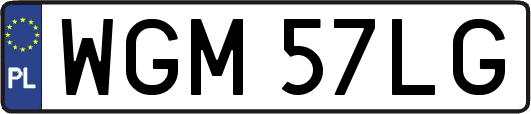 PL
WGM 57LG